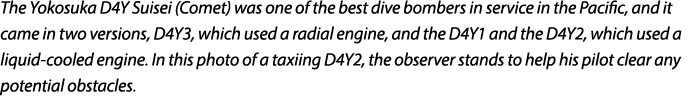 The Yokosuka D4Y Suisei (Comet) was one of the best dive bombers in service in the Pacific, and it came in two versions, D4Y3, which used a radial engine, and the D4Y1 and the D4Y2, which used a liquid-cooled engine. In this photo of a taxiing D4Y2, the observer stands to help his pilot clear any potential obstacles.